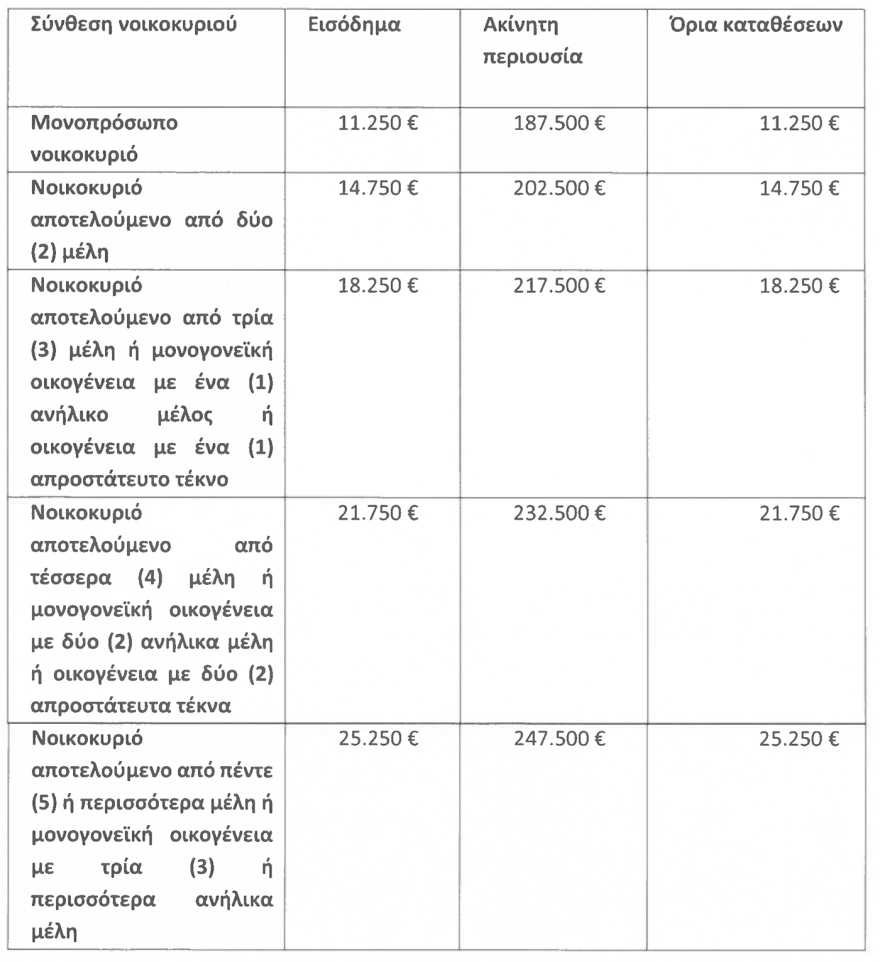 | Σύνθεση νοικοκυριού | Εισόδημα | Ακίνητη περιουσία | Όρια καταθέσεων |
|---|---|---|---|
| Μονοπρόσωπο νοικοκυριό | 11.250 € | 187.500 € | 11.250 € |
| Νοικοκυριό αποτελούμενο από δύο (2) μέλη | 14.750 € | 202.500 € | 14.750 € |
| Νοικοκυριό αποτελούμενο από τρία (3) μέλη ή μονογονεϊκή οικογένεια με ένα (1) ανήλικο μέλος ή οικογένεια με ένα (1) απροστάτευτο τέκνο | 18.250 € | 217.500 € | 18.250 € |
| Νοικοκυριό αποτελούμενο από τέσσερα (4) μέλη ή μονογονεϊκή οικογένεια με δύο (2) ανήλικα μέλη ή οικογένεια με δύο (2) απροστάτευτα τέκνα | 21.750 € | 232.500 € | 21.750 € |
| Νοικοκυριό αποτελούμενο από πέντε (5) ή περισσότερα μέλη ή μονογονεϊκή οικογένεια με τρία (3) ή περισσότερα ανήλικα μέλη | 25.250 € | 247.500 € | 25.250 € |